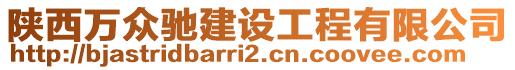 陕西万众驰建设工程有限公司
http://bjastridbarri2.cn.coovee.com